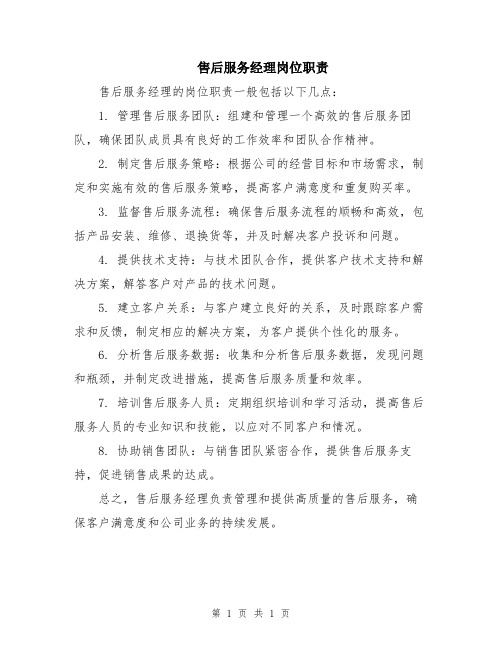 售后服务经理岗位职责

售后服务经理的岗位职责一般包括以下几点：

1. 管理售后服务团队：组建和管理一个高效的售后服务团队，确保团队成员具有良好的工作效率和团队合作精神。

2. 制定售后服务策略：根据公司的经营目标和市场需求，制定和实施有效的售后服务策略，提高客户满意度和重复购买率。

3. 监督售后服务流程：确保售后服务流程的顺畅和高效，包括产品安装、维修、退换货等，并及时解决客户投诉和问题。

4. 提供技术支持：与技术团队合作，提供客户技术支持和解决方案，解答客户对产品的技术问题。

5. 建立客户关系：与客户建立良好的关系，及时跟踪客户需求和反馈，制定相应的解决方案，为客户提供个性化的服务。

6. 分析售后服务数据：收集和分析售后服务数据，发现问题和瓶颈，并制定改进措施，提高售后服务质量和效率。

7. 培训售后服务人员：定期组织培训和学习活动，提高售后服务人员的专业知识和技能，以应对不同客户和情况。

8. 协助销售团队：与销售团队紧密合作，提供售后服务支持，促进销售成果的达成。

总之，售后服务经理负责管理和提供高质量的售后服务，确保客户满意度和公司业务的持续发展。

第 1 页 共 1 页